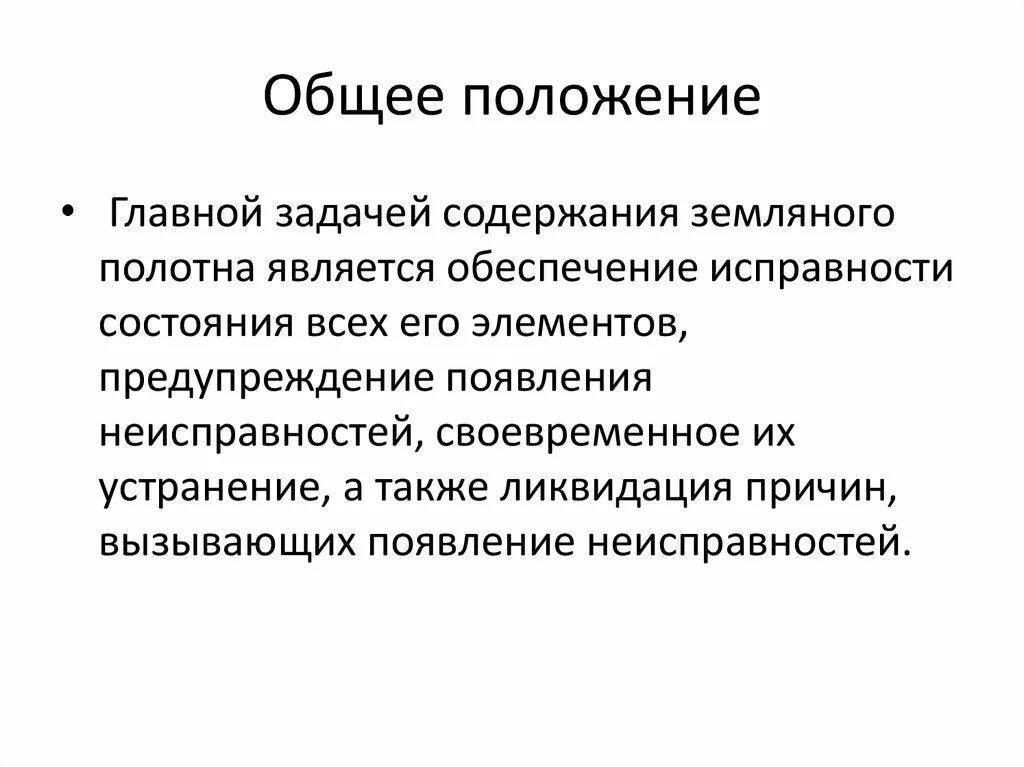 Общее положение

• Главной задачей содержания земляного полотна является обеспечение исправности состояния всех его элементов, предупреждение появления неисправностей, своевременное их устранение, а также ликвидация причин, вызывающих появление неисправностей.